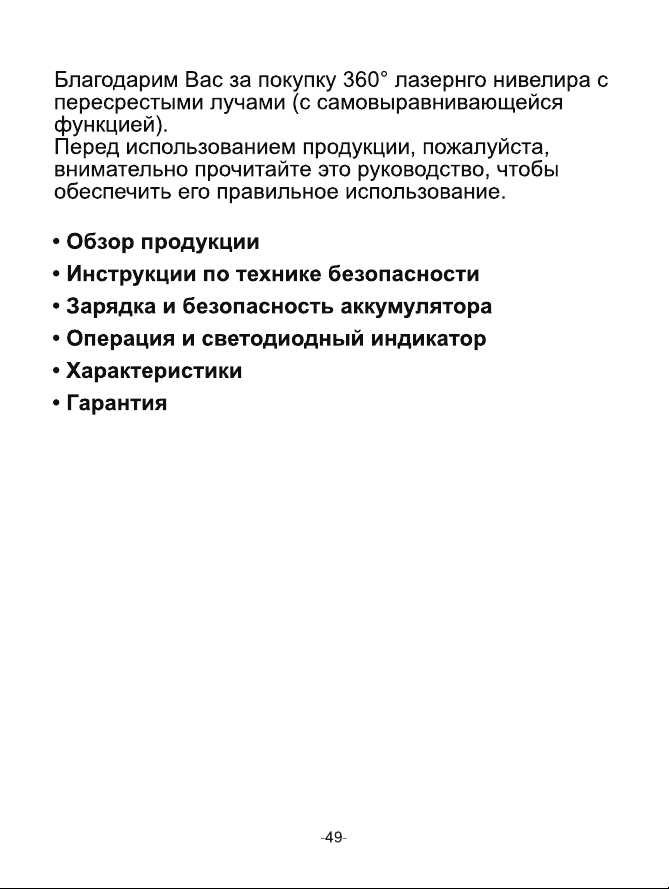 Благодарим Вас за покупку 360° лазернго нивелира с пересрестыми лучами (с самовыравнивающейся функцией).
Перед использованием продукции, пожалуйста, внимательно прочитайте это руководство, чтобы обеспечить его правильное использование.

• Обзор продукции
• Инструкции по технике безопасности
• Зарядка и безопасность аккумулятора
• Операция и светодиодный индикатор
• Характеристики
• Гарантия

-49-